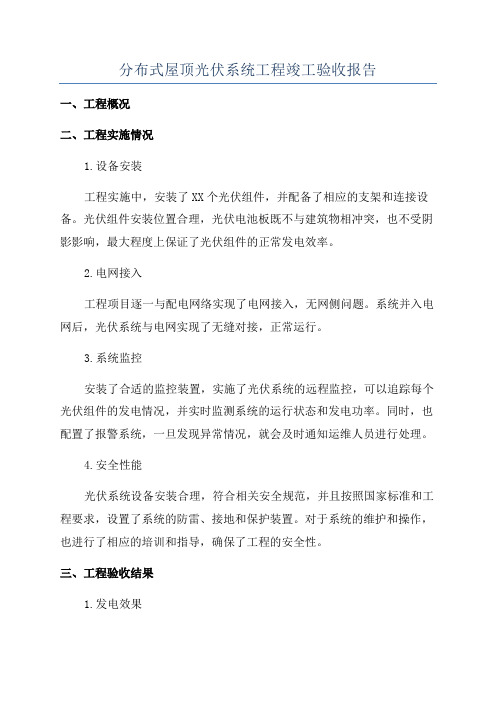 分布式屋顶光伏系统工程竣工验收报告

一、工程概况

二、工程实施情况

1.设备安装

工程实施中，安装了XX个光伏组件，并配备了相应的支架和连接设备。光伏组件安装位置合理，光伏电池板既不与建筑物相冲突，也不受阴影影响，最大程度上保证了光伏组件的正常发电效率。

2.电网接入

工程项目逐一与配电网络实现了电网接入，无网侧问题。系统并入电网后，光伏系统与电网实现了无缝对接，正常运行。

3.系统监控

安装了合适的监控装置，实施了光伏系统的远程监控，可以追踪每个光伏组件的发电情况，并实时监测系统的运行状态和发电功率。同时，也配置了报警系统，一旦发现异常情况，就会及时通知运维人员进行处理。

4.安全性能

光伏系统设备安装合理，符合相关安全规范，并且按照国家标准和工程要求，设置了系统的防雷、接地和保护装置。对于系统的维护和操作，也进行了相应的培训和指导，确保了工程的安全性。

三、工程验收结果

1.发电效果